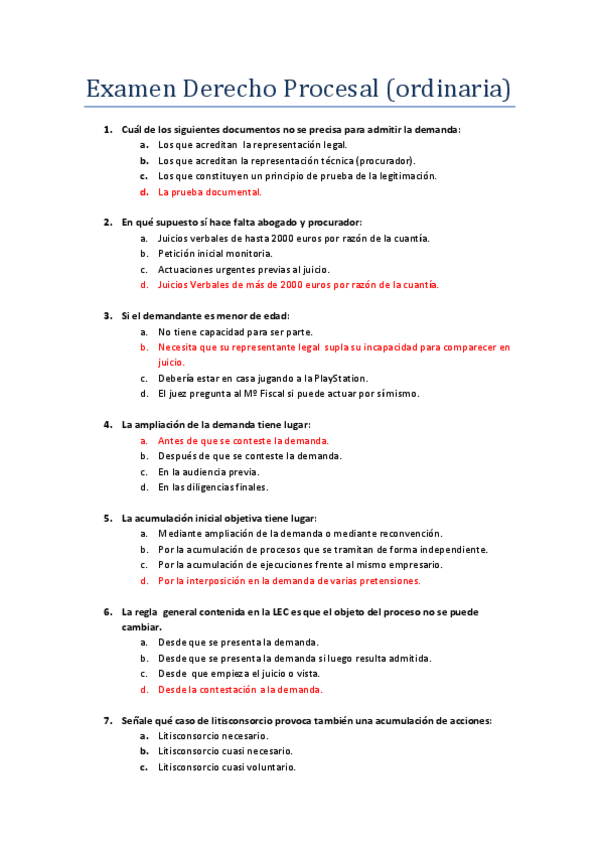 Examen Derecho Procesal (ordinaria)

1. Cuál de los siguientes documentos no se precisa para admitir la demanda:
a. Los que acreditan la representación legal.
b. Los que acreditan la representación técnica (procurador).
c. Los que constituyen un principio de prueba de la legitimación.
d. La prueba documental.

2. En qué supuesto sí hace falta abogado y procurador:
a. Juicios verbales de hasta 2000 euros por razón de la cuantía.
b. Petición inicial monitoria.
c. Actuaciones urgentes previas al juicio.
d. Juicios Verbales de más de 2000 euros por razón de la cuantía.

3. Si el demandante es menor de edad:
a. No tiene capacidad para ser parte.
b. Necesita que su representante legal supla su incapacidad para comparecer en juicio.
c. Debería estar en casa jugando a la PlayStation.
d. El juez pregunta al Mº Fiscal si puede actuar por sí mismo.

4. La ampliación de la demanda tiene lugar:
a. Antes de que se conteste la demanda.
b. Después de que se conteste la demanda.
c. En la audiencia previa.
d. En las diligencias finales.

5. La acumulación inicial objetiva tiene lugar:
a. Mediante ampliación de la demanda o mediante reconvención.
b. Por la acumulación de procesos que se tramitan de forma independiente.
c. Por la acumulación de ejecuciones frente al mismo empresario.
d. Por la interposición en la demanda de varias pretensiones.

6. La regla general contenida en la LEC es que el objeto del proceso no se puede cambiar.
a. Desde que se presenta la demanda.
b. Desde que se presenta la demanda si luego resulta admitida.
c. Desde que empieza el juicio o vista.
d. Desde la contestación a la demanda.

7. Señale qué caso de litisconsorcio provoca también una acumulación de acciones:
a. Litisconsorcio necesario.
b. Litisconsorcio cuasi necesario.
c. Litisconsorcio cuasi voluntario.